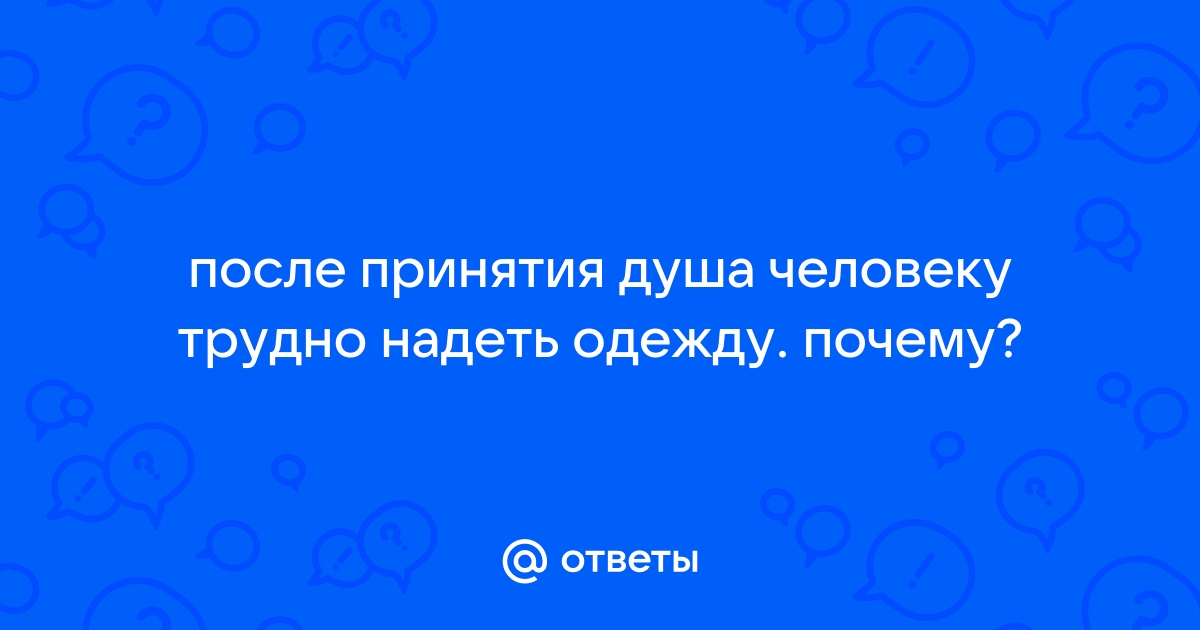 после принятия душа человеку трудно надеть одежду. почему?

@ ответы